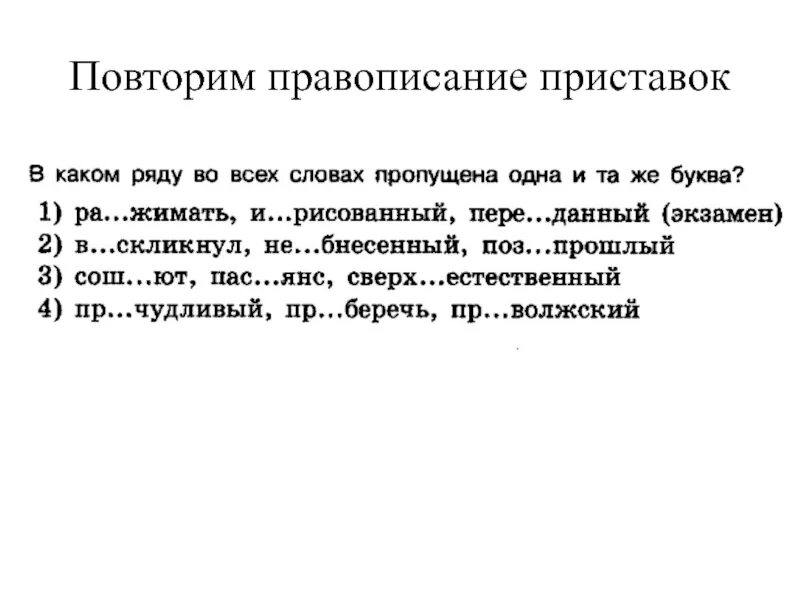 Повторим правописание приставок

В каком ряду во всех словах пропущена одна и та же буква?

1) ра...жимать, и...рисованный, пере...данный (экзамен)
2) в...скликнул, не...бнесенный, поз...прошлый
3) сош...ют, пас...янс, сверх...естественный
4) пр...чудливый, пр...беречь, пр...волжский